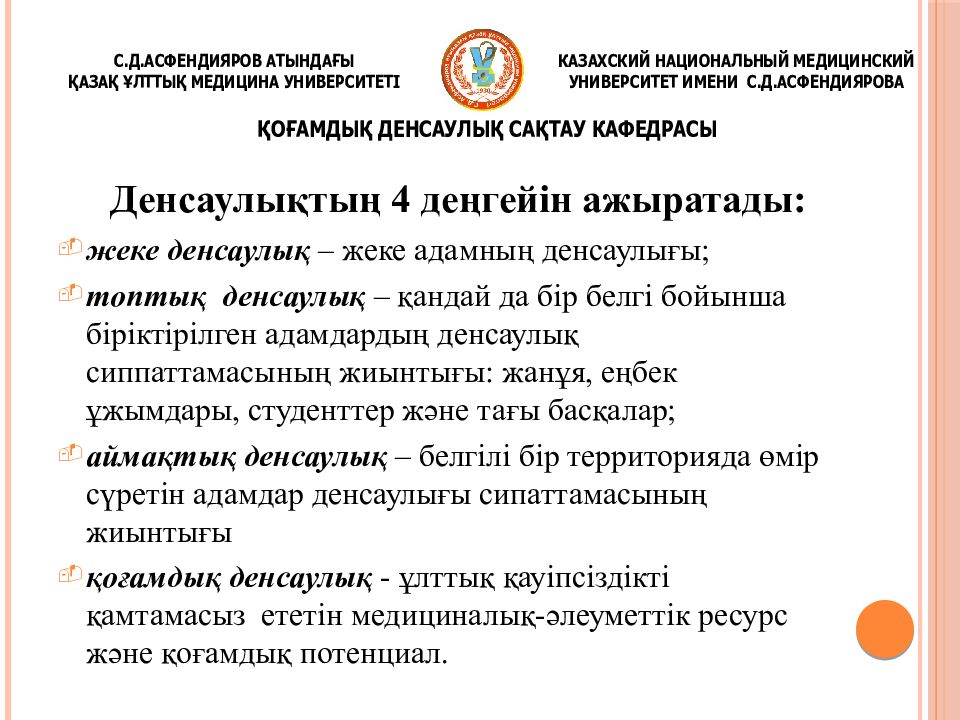 С.Д.АСФЕНДИЯРОВ АТЫНДАҒЫ ҚАЗАҚ ҰЛТТЫҚ МЕДИЦИНА УНИВЕРСИТЕТІ

КАЗАХСКИЙ НАЦИОНАЛЬНЫЙ МЕДИЦИНСКИЙ УНИВЕРСИТЕТ ИМЕНИ С.Д.АСФЕНДИЯРОВА

ҚОҒАМДЫҚ ДЕНСАУЛЫҚ САҚТАУ КАФЕДРАСЫ

Денсаулықтың 4 деңгейін ажыратады:

жеке денсаулық – жеке адамның денсаулығы;

топтық денсаулық – қандай да бір белгі бойынша біріктірілген адамдардың денсаулық сиппаттамасының жиынтығы: жанұя, еңбек ұжымдары, студенттер және тағы басқалар;

аймақтық денсаулық – белгілі бір территорияда өмір сүретін адамдар денсаулығы сипаттамасының жиынтығы

қоғамдық денсаулық - ұлттық қауіпсіздікті қамтамасыз ететін медициналық-әлеуметтік ресурс және қоғамдық потенциал.